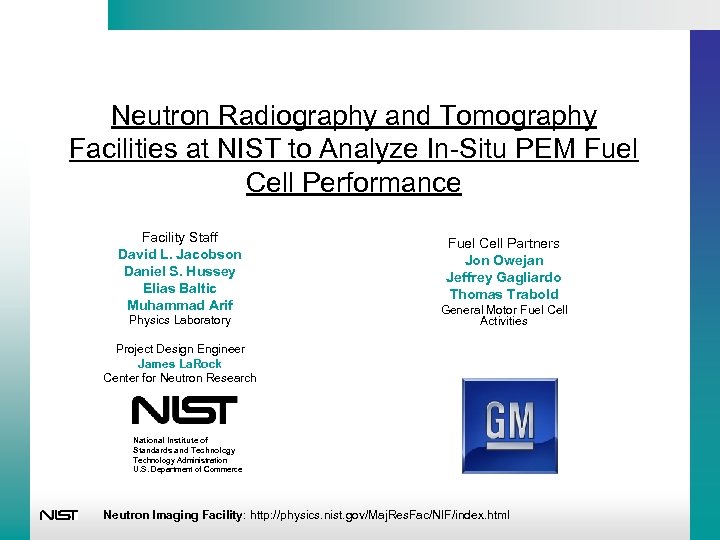 Neutron Radiography and Tomography Facilities at NIST to Analyze In-Situ PEM Fuel Cell Performance

Facility Staff
David L. Jacobson
Daniel S. Hussey
Elias Baltic
Muhammad Arif
Physics Laboratory

Project Design Engineer
James LaRock
Center for Neutron Research

NIST

National Institute of Standards and Technology
Technology Administration
U.S. Department of Commerce

Fuel Cell Partners
Jon Owejan
Jeffrey Gagliardo
Thomas Trabold
General Motor Fuel Cell Activities

GM

NIST Neutron Imaging Facility: http://physics.nist.gov/MajResFac/NIF/index.html